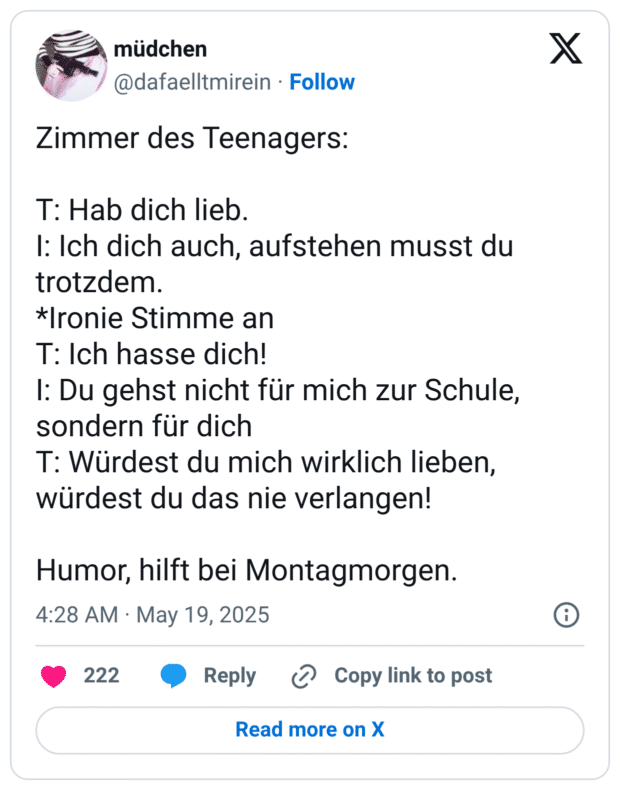 müdchen
@dafaelltmirein · Follow

Zimmer des Teenagers:

T: Hab dich lieb.
I: Ich dich auch, aufstehen musst du trotzdem.
*Ironie Stimme an
T: Ich hasse dich!
I: Du gehst nicht für mich zur Schule, sondern für dich
T: Würdest du mich wirklich lieben, würdest du das nie verlangen!

Humor, hilft bei Montagmorgen.

4:28 AM · May 19, 2025

222 Reply Copy link to post

Read more on X